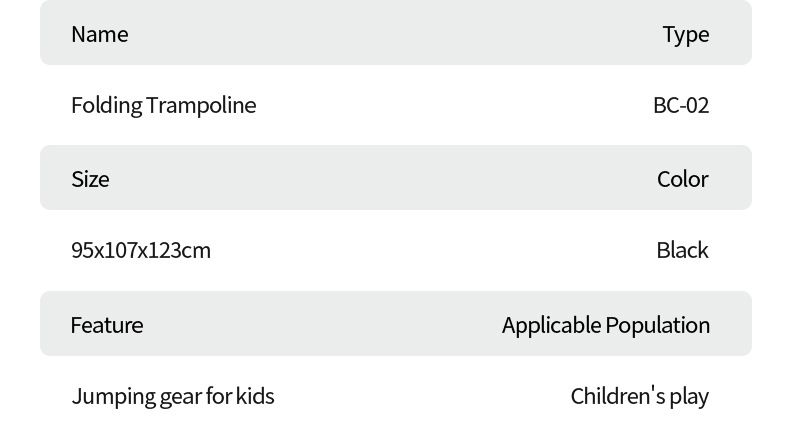 | Name | Type |
|---|---|
| Folding Trampoline | BC-02 |
| Size | Color |
| 95x107x123cm | Black |
| Feature | Applicable Population |
| Jumping gear for kids | Children's play |